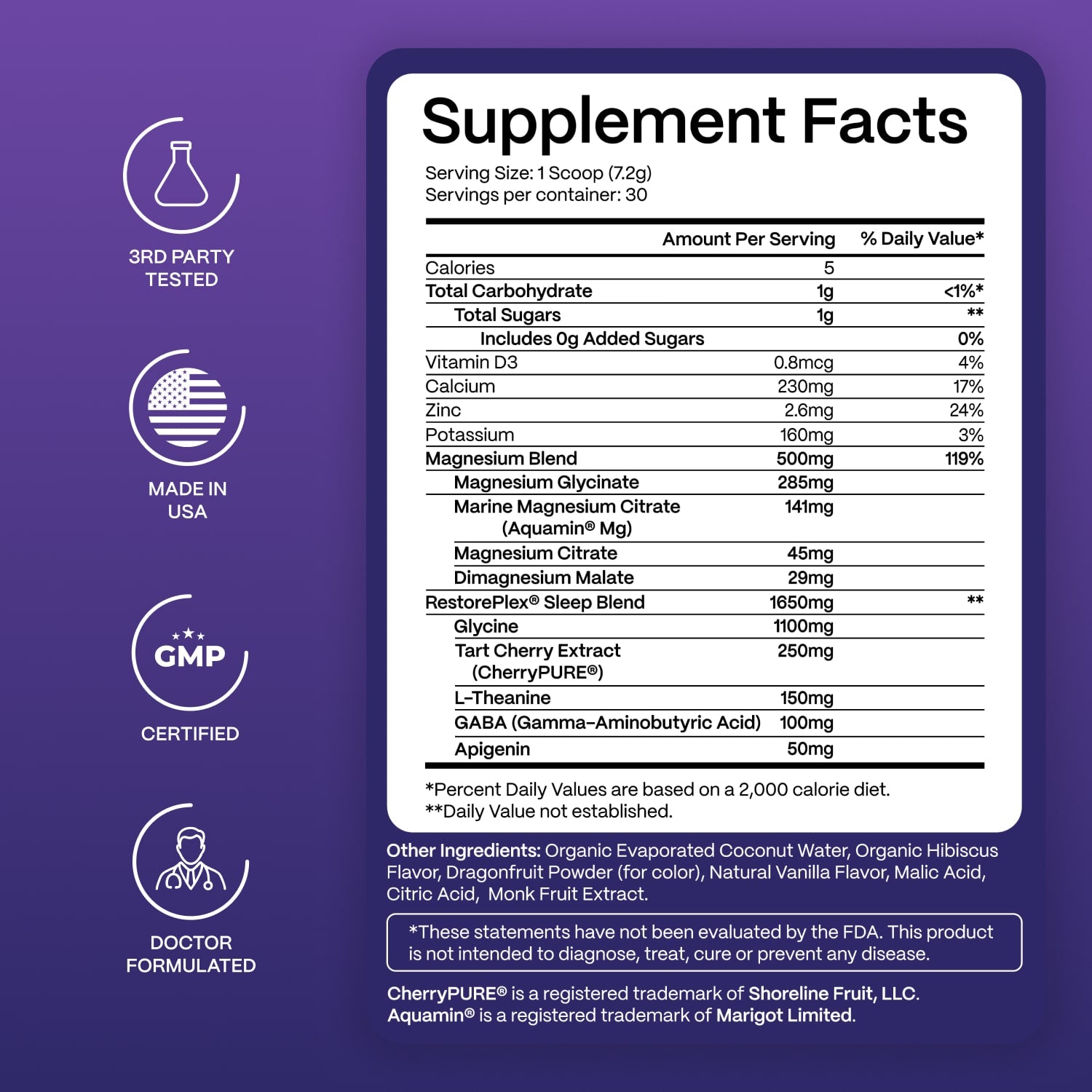 3RD PARTY TESTED

MADE IN USA

GMP

CERTIFIED

DOCTOR FORMULATED

Supplement Facts

Serving Size: 1 Scoop (7.2g)
Servings per container: 30

| | Amount Per Serving | % Daily Value* |
|---|---|---|
| Calories | 5 | |
| Total Carbohydrate | 1g | <1%* |
| Total Sugars | 1g | ** |
| Includes 0g Added Sugars | | 0% |
| Vitamin D3 | 0.8mcg | 4% |
| Calcium | 230mg | 17% |
| Zinc | 2.6mg | 24% |
| Potassium | 160mg | 3% |
| Magnesium Blend | 500mg | 119% |
| Magnesium Glycinate | 285mg | |
| Marine Magnesium Citrate (Aquamin® Mg) | 141mg | |
| Magnesium Citrate | 45mg | |
| Dimagnesium Malate | 29mg | |
| RestorePlex® Sleep Blend | 1650mg | ** |
| Glycine | 1100mg | |
| Tart Cherry Extract (CherryPURE®) | 250mg | |
| L-Theanine | 150mg | |
| GABA (Gamma-Aminobutyric Acid) | 100mg | |
| Apigenin | 50mg | |

*Percent Daily Values are based on a 2,000 calorie diet.
**Daily Value not established.

Other Ingredients: Organic Evaporated Coconut Water, Organic Hibiscus Flavor, Dragonfruit Powder (for color), Natural Vanilla Flavor, Malic Acid, Citric Acid, Monk Fruit Extract.

*These statements have not been evaluated by the FDA. This product is not intended to diagnose, treat, cure or prevent any disease.

CherryPURE® is a registered trademark of Shoreline Fruit, LLC.
Aquamin® is a registered trademark of Marigot Limited.